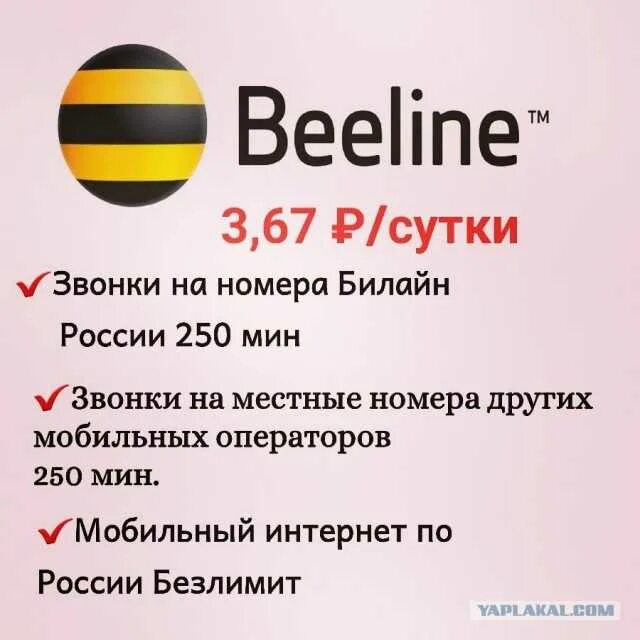 Beeline™

3,67 ₽/сутки

✔Звонки на номера Билайн России 250 мин

✔Звонки на местные номера других мобильных операторов 250 мин.

✔Мобильный интернет по России Безлимит

YAPLAKAL.COM